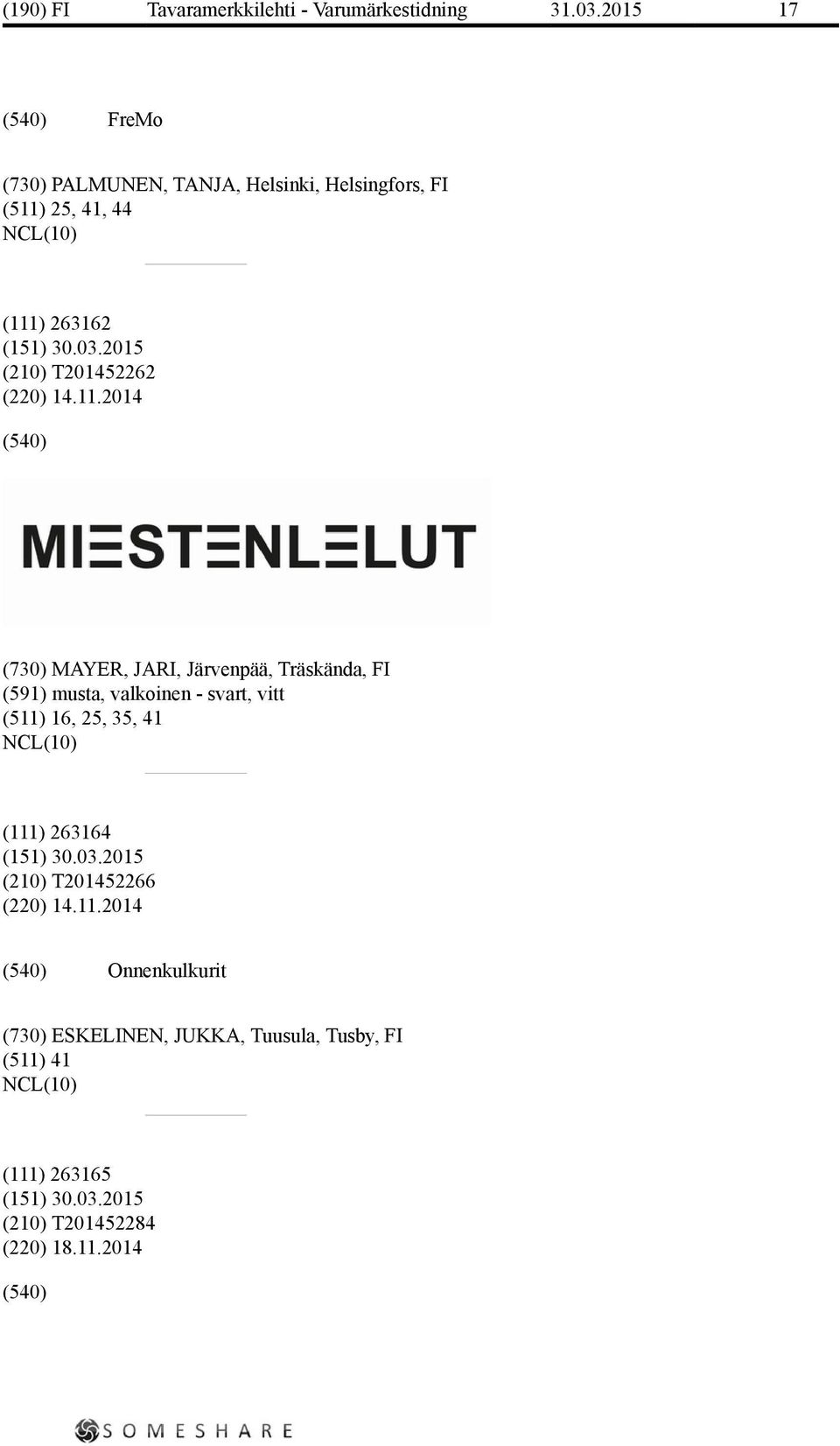 (190) FI Tavaramerkkilehti - Varumärkestidning 31.03.2015 17

(540) FreMo

(730) PALMUNEN, TANJA, Helsinki, Helsingfors, FI
(511) 25, 41, 44
NCL(10)

(111) 263162
(151) 30.03.2015
(210) T201452262
(220) 14.11.2014

(540)

MIESTENLELUT

(730) MAYER, JARI, Järvenpää, Träskända, FI
(591) musta, valkoinen - svart, vitt
(511) 16, 25, 35, 41
NCL(10)

(111) 263164
(151) 30.03.2015
(210) T201452266
(220) 14.11.2014

(540) Onnenkulkurit

(730) ESKELINEN, JUKKA, Tuusula, Tusby, FI
(511) 41
NCL(10)

(111) 263165
(151) 30.03.2015
(210) T201452284
(220) 18.11.2014

(540)

SOMESHARE